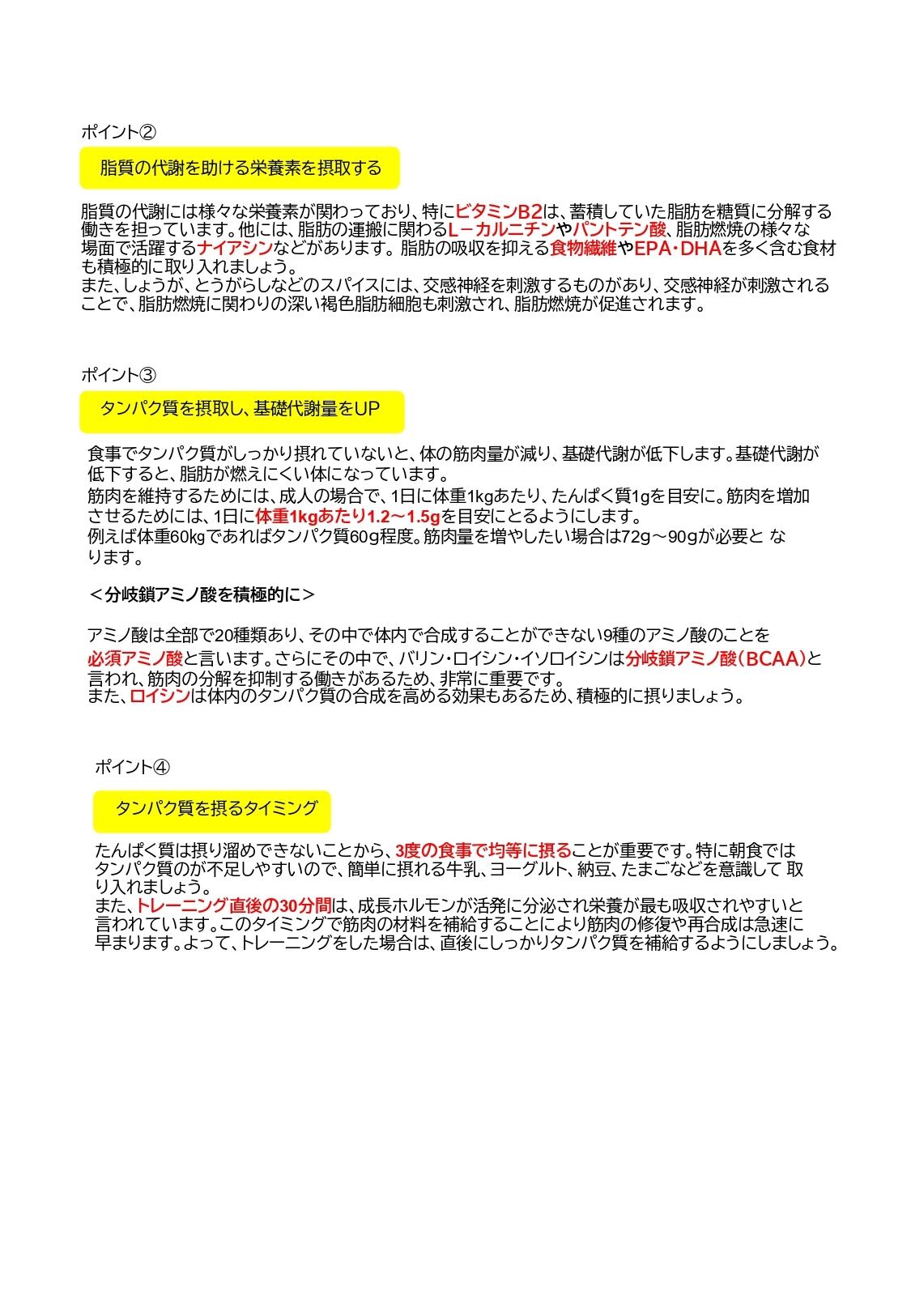 ポイント②

脂質の代謝を助ける栄養素を摂取する

脂質の代謝には様々な栄養素が関わっており、特にビタミンB2は、蓄積していた脂肪を糖質に分解する働きを担っています。他には、脂肪の運搬に関わるL－カルニチンやパントテン酸、脂肪燃焼の様々な場面で活躍するナイアシンなどがあります。脂肪の吸収を抑える食物繊維やEPA･DHAを多く含む食材も積極的に取り入れましょう。
また、しょうが、とうがらしなどのスパイスには、交感神経を刺激するものがあり、交感神経が刺激されることで、脂肪燃焼に関わりの深い褐色脂肪細胞も刺激され、脂肪燃焼が促進されます。

ポイント③

タンパク質を摂取し、基礎代謝量をUP

食事でタンパク質がしっかり摂れていないと、体の筋肉量が減り、基礎代謝が低下します。基礎代謝が低下すると、脂肪が燃えにくい体になっています。
筋肉を維持するためには、成人の場合で、1日に体重1kgあたり、たんぱく質1gを目安に。筋肉を増加させるためには、1日に体重1kgあたり1.2～1.5gを目安にとるようにします。
例えば体重60㎏であればタンパク質60g程度。筋肉量を増やしたい場合は72g～90gが必要と なります。

＜分岐鎖アミノ酸を積極的に＞

アミノ酸は全部で20種類あり、その中で体内で合成することができない9種のアミノ酸のことを必須アミノ酸と言います。さらにその中で、バリン・ロイシン・イソロイシンは分岐鎖アミノ酸（BCAA）と言われ、筋肉の分解を抑制する働きがあるため、非常に重要です。
また、ロイシンは体内のタンパク質の合成を高める効果もあるため、積極的に摂りましょう。

ポイント④

タンパク質を摂るタイミング

たんぱく質は摂り溜めできないことから、3度の食事で均等に摂ることが重要です。特に朝食ではタンパク質のが不足しやすいので、簡単に摂れる牛乳、ヨーグルト、納豆、たまごなどを意識して 取り入れましょう。
また、トレーニング直後の30分間は、成長ホルモンが活発に分泌され栄養が最も吸収されやすいと言われています。このタイミングで筋肉の材料を補給することにより筋肉の修復や再合成は急速に早まります。よって、トレーニングをした場合は、直後にしっかりタンパク質を補給するようにしましょう。